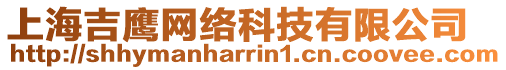 上海吉鹰网络科技有限公司
http://shhymanharrin1.cn.coovee.com